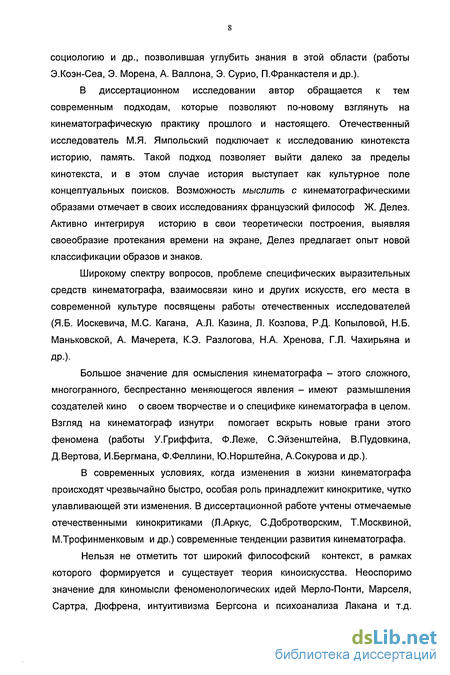 8

социологию и др., позволившая углубить знания в этой области (работы Э.Коэн-Сеа, Э. Морена, А. Валлона, Э. Сурио, П.Франкастеля и др.).

В диссертационном исследовании автор обращается к тем современным подходам, которые позволяют по-новому взглянуть на кинематографическую практику прошлого и настоящего. Отечественный исследователь М.Я. Ямпольский подключает к исследованию кинотекста историю, память. Такой подход позволяет выйти далеко за пределы кинотекста, и в этом случае история выступает как культурное поле концептуальных поисков. Возможность мыслить с кинематографическими образами отмечает в своих исследованиях французский философ Ж. Делез. Активно интегрируя историю в свои теоретически построения, выявляя своеобразие протекания времени на экране, Делез предлагает опыт новой классификации образов и знаков.

Широкому спектру вопросов, проблеме специфических выразительных средств кинематографа, взаимосвязи кино и других искусств, его места в современной культуре посвящены работы отечественных исследователей (Я.Б. Иоскевича, М.С. Кагана, А.Л. Казина, Л. Козлова, Р.Д. Копыловой, Н.Б. Маньковской, А. Мачерета, К.Э. Разлогова, Н.А. Хренова, Г.Л. Чахирьяна и др.).

Большое значение для осмысления кинематографа – этого сложного, многогранного, беспрестанно меняющегося явления – имеют размышления создателей кино о своем творчестве и о специфике кинематографа в целом. Взгляд на кинематограф изнутри помогает вскрыть новые грани этого феномена (работы У.Гриффита, Ф.Леже, С.Эйзенштейна, В.Пудовкина, Д.Вертова, И.Бергмана, Ф.Феллини, Ю.Норштейна, А.Сокурова и др.).

В современных условиях, когда изменения в жизни кинематографа происходят чрезвычайно быстро, особая роль принадлежит кинокритике, чутко улавливающей эти изменения. В диссертационной работе учтены отмечаемые отечественными кинокритиками (Л.Аркус, С.Добротворским, Т.Москвиной, М.Трофименковым и др.) современные тенденции развития кинематографа.

Нельзя не отметить тот широкий философский контекст, в рамках которого формируется и существует теория киноискусства. Неоспоримо значение для киномысли феноменологических идей Мерло-Понти, Марселя, Сартра, Дюфрена, интуитивизма Бергсона и психоанализа Лакана и т.д.

dsLib.net
библиотека диссертаций